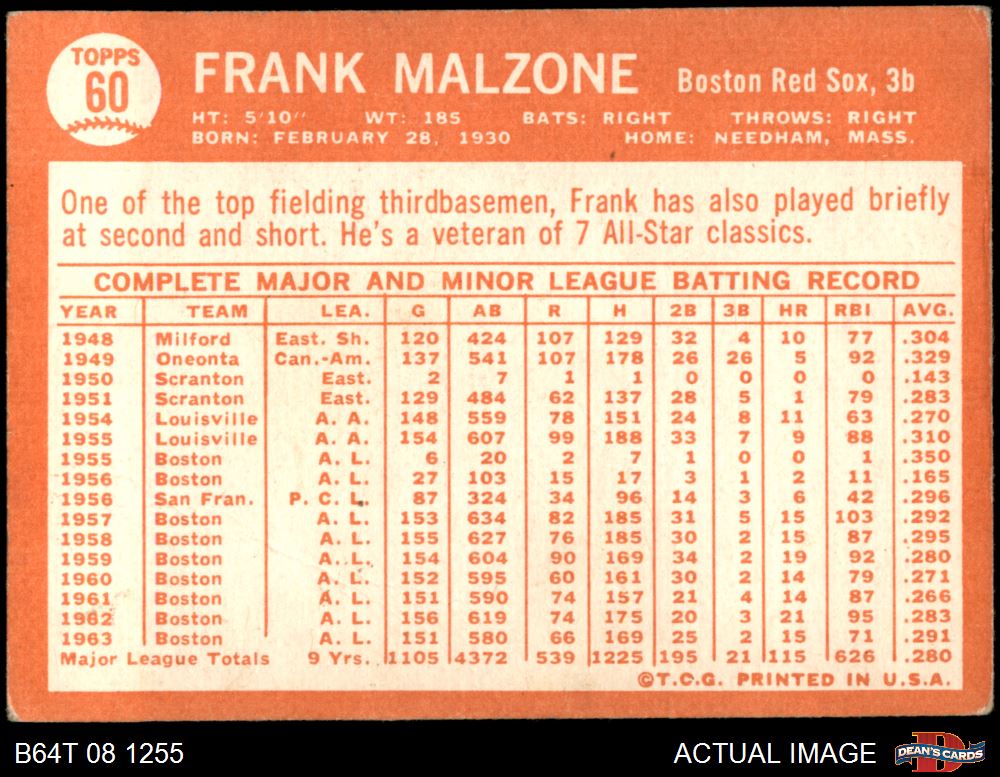 TOPPS
60

FRANK MALZONE

Boston Red Sox, 3b

HT: 5'10" WT: 185 BATS: RIGHT THROWS: RIGHT
BORN: FEBRUARY 28, 1930 HOME: NEEDHAM, MASS.

One of the top fielding thirdbasemen, Frank has also played briefly at second and short. He's a veteran of 7 All-Star classics.

COMPLETE MAJOR AND MINOR LEAGUE BATTING RECORD

| YEAR | TEAM | LEA. | G | AB | R | H | 2B | 3B | HR | RBI | AVG. |
|---|---|---|---|---|---|---|---|---|---|---|---|
| 1948 | Milford | East. Sh. | 120 | 424 | 107 | 129 | 32 | 4 | 10 | 77 | .304 |
| 1949 | Oneonta | Can.-Am. | 137 | 541 | 107 | 178 | 26 | 26 | 5 | 92 | .329 |
| 1950 | Scranton | East. | 2 | 7 | 1 | 1 | 0 | 0 | 0 | 0 | .143 |
| 1951 | Scranton | East. | 129 | 484 | 62 | 137 | 28 | 5 | 1 | 79 | .283 |
| 1954 | Louisville | A. A. | 148 | 559 | 78 | 151 | 24 | 8 | 11 | 63 | .270 |
| 1955 | Louisville | A. A. | 154 | 607 | 99 | 188 | 33 | 7 | 9 | 88 | .310 |
| 1955 | Boston | A. L. | 6 | 20 | 2 | 7 | 1 | 0 | 0 | 1 | .350 |
| 1956 | Boston | A. L. | 27 | 103 | 15 | 17 | 3 | 1 | 2 | 11 | .165 |
| 1956 | San Fran. | P. C. L. | 87 | 324 | 34 | 96 | 14 | 3 | 6 | 42 | .296 |
| 1957 | Boston | A. L. | 153 | 634 | 82 | 185 | 31 | 5 | 15 | 103 | .292 |
| 1958 | Boston | A. L. | 155 | 627 | 76 | 185 | 30 | 2 | 15 | 87 | .295 |
| 1959 | Boston | A. L. | 154 | 604 | 90 | 169 | 34 | 2 | 19 | 92 | .280 |
| 1960 | Boston | A. L. | 152 | 595 | 60 | 161 | 30 | 2 | 14 | 79 | .271 |
| 1961 | Boston | A. L. | 151 | 590 | 74 | 157 | 21 | 4 | 14 | 87 | .266 |
| 1962 | Boston | A. L. | 156 | 619 | 74 | 175 | 20 | 3 | 21 | 95 | .283 |
| 1963 | Boston | A. L. | 151 | 580 | 66 | 169 | 25 | 2 | 15 | 71 | .291 |
| Major League Totals | | 9 Yrs. | 1105 | 4372 | 539 | 1225 | 195 | 21 | 115 | 626 | .280 |

©T.C.G. PRINTED IN U.S.A.

B64T 08 1255

ACTUAL IMAGE

DEAN'S CARDS